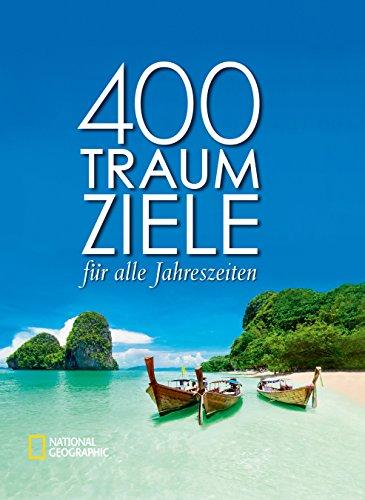 400
TRAUM
ZIELE
für alle Jahreszeiten

NATIONAL
GEOGRAPHIC